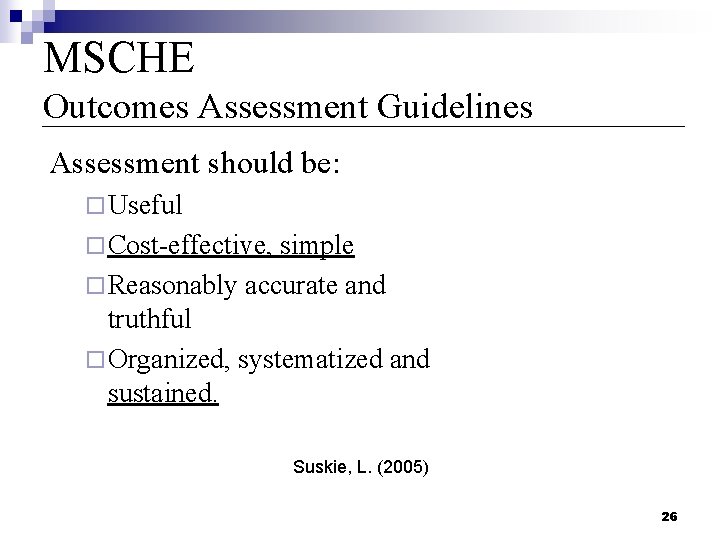 MSCHE
Outcomes Assessment Guidelines

Assessment should be:

□ Useful
□ Cost-effective, simple
□ Reasonably accurate and truthful
□ Organized, systematized and sustained.

Suskie, L. (2005)

26